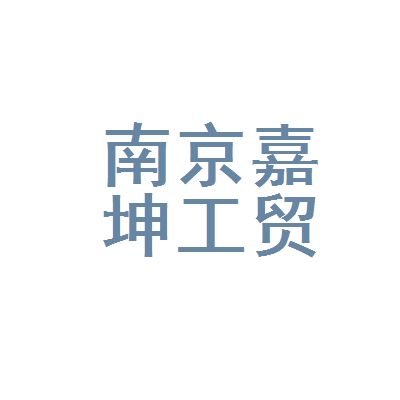 南京嘉
坤工贸